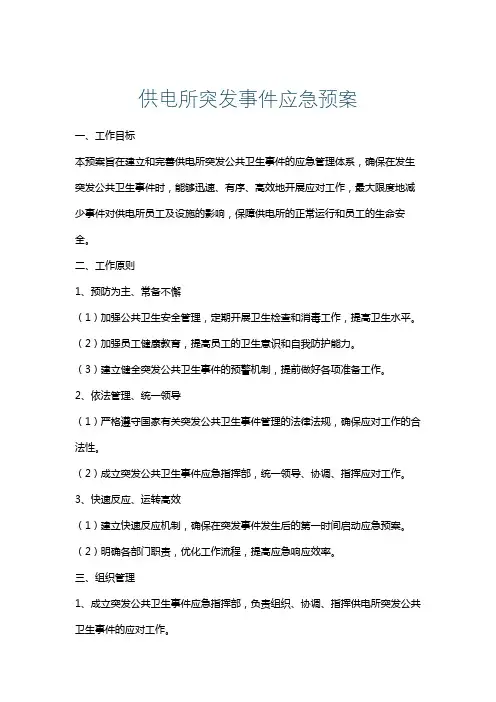 供电所突发事件应急预案

一、工作目标

本预案旨在建立和完善供电所突发公共卫生事件的应急管理体系，确保在发生突发公共卫生事件时，能够迅速、有序、高效地开展应对工作，最大限度地减少事件对供电所员工及设施的影响，保障供电所的正常运行和员工的生命安全。

二、工作原则

1、预防为主、常备不懈

（1）加强公共卫生安全管理，定期开展卫生检查和消毒工作，提高卫生水平。

（2）加强员工健康教育，提高员工的卫生意识和自我防护能力。

（3）建立健全突发公共卫生事件的预警机制，提前做好各项准备工作。

2、依法管理、统一领导

（1）严格遵守国家有关突发公共卫生事件管理的法律法规，确保应对工作的合法性。

（2）成立突发公共卫生事件应急指挥部，统一领导、协调、指挥应对工作。

3、快速反应、运转高效

（1）建立快速反应机制，确保在突发事件发生后的第一时间启动应急预案。

（2）明确各部门职责，优化工作流程，提高应急响应效率。

三、组织管理

1、成立突发公共卫生事件应急指挥部，负责组织、协调、指挥供电所突发公共卫生事件的应对工作。